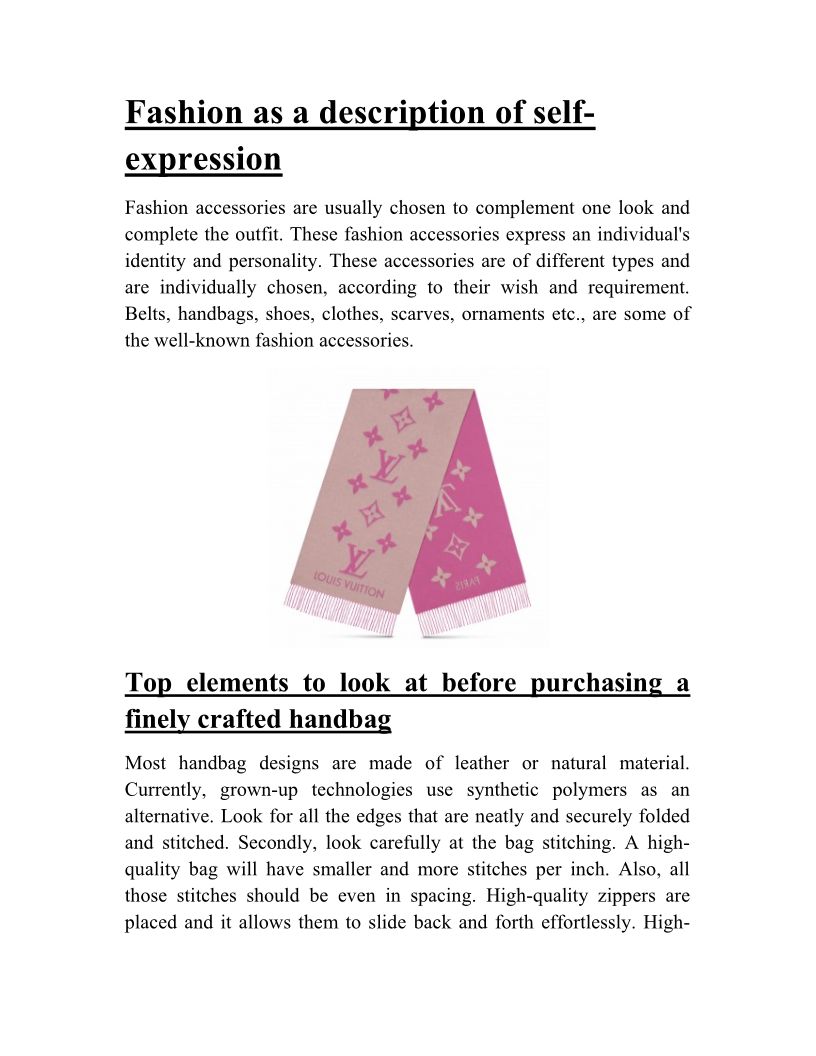 Fashion as a description of self-expression

Fashion accessories are usually chosen to complement one look and complete the outfit. These fashion accessories express an individual's identity and personality. These accessories are of different types and are individually chosen, according to their wish and requirement. Belts, handbags, shoes, clothes, scarves, ornaments etc., are some of the well-known fashion accessories.

LOUIS VUITTON

PARIS

Top elements to look at before purchasing a finely crafted handbag

Most handbag designs are made of leather or natural material. Currently, grown-up technologies use synthetic polymers as an alternative. Look for all the edges that are neatly and securely folded and stitched. Secondly, look carefully at the bag stitching. A high-quality bag will have smaller and more stitches per inch. Also, all those stitches should be even in spacing. High-quality zippers are placed and it allows them to slide back and forth effortlessly. High-